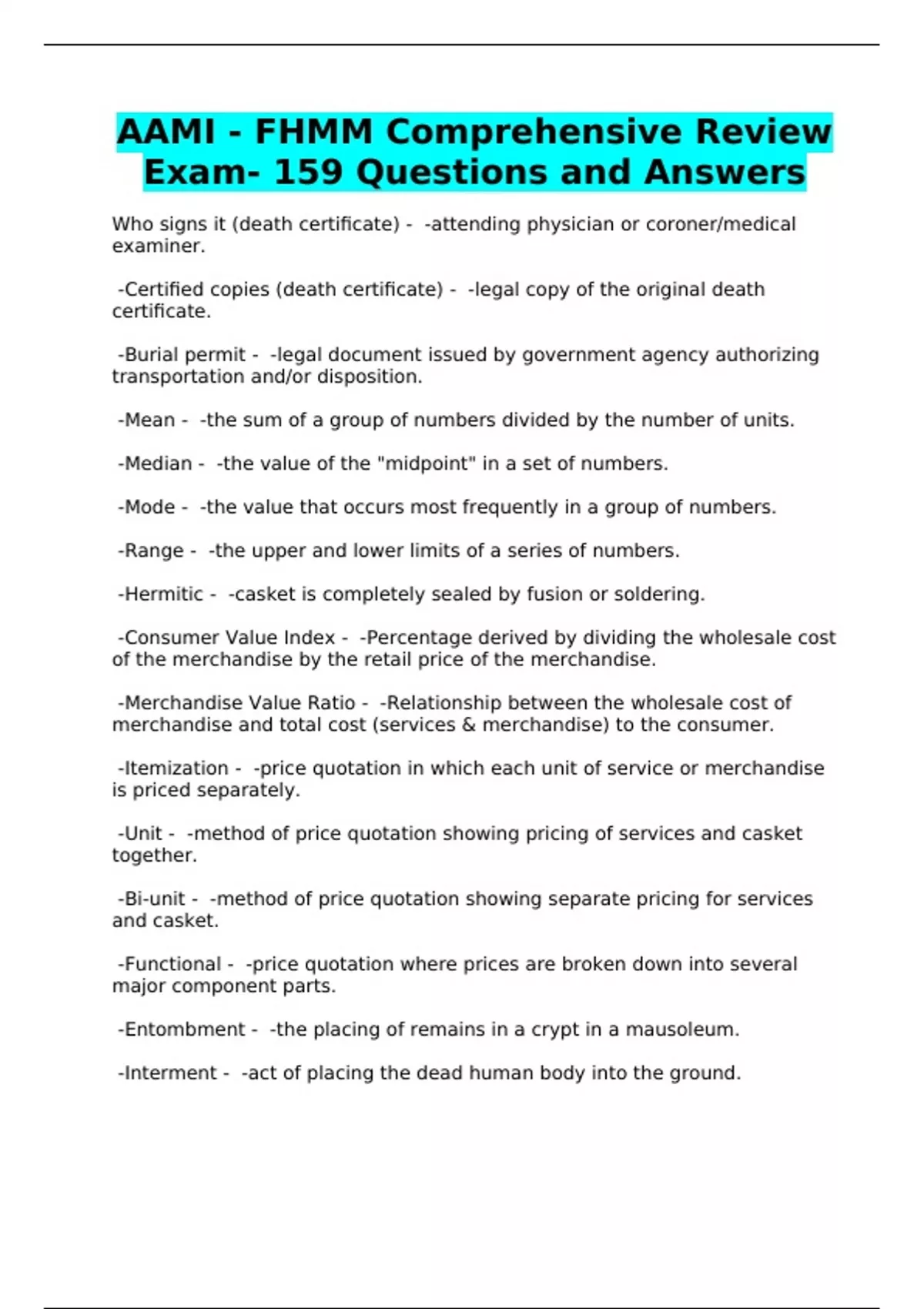 AAMI - FHMM Comprehensive Review Exam- 159 Questions and Answers

Who signs it (death certificate) - -attending physician or coroner/medical examiner.

-Certified copies (death certificate) - -legal copy of the original death certificate.

-Burial permit - -legal document issued by government agency authorizing transportation and/or disposition.

-Mean - -the sum of a group of numbers divided by the number of units.

-Median - -the value of the "midpoint" in a set of numbers.

-Mode - -the value that occurs most frequently in a group of numbers.

-Range - -the upper and lower limits of a series of numbers.

-Hermitic - -casket is completely sealed by fusion or soldering.

-Consumer Value Index - -Percentage derived by dividing the wholesale cost of the merchandise by the retail price of the merchandise.

-Merchandise Value Ratio - -Relationship between the wholesale cost of merchandise and total cost (services & merchandise) to the consumer.

-Itemization - -price quotation in which each unit of service or merchandise is priced separately.

-Unit - -method of price quotation showing pricing of services and casket together.

-Bi-unit - -method of price quotation showing separate pricing for services and casket.

-Functional - -price quotation where prices are broken down into several major component parts.

-Entombment - -the placing of remains in a crypt in a mausoleum.

-Interment - -act of placing the dead human body into the ground.